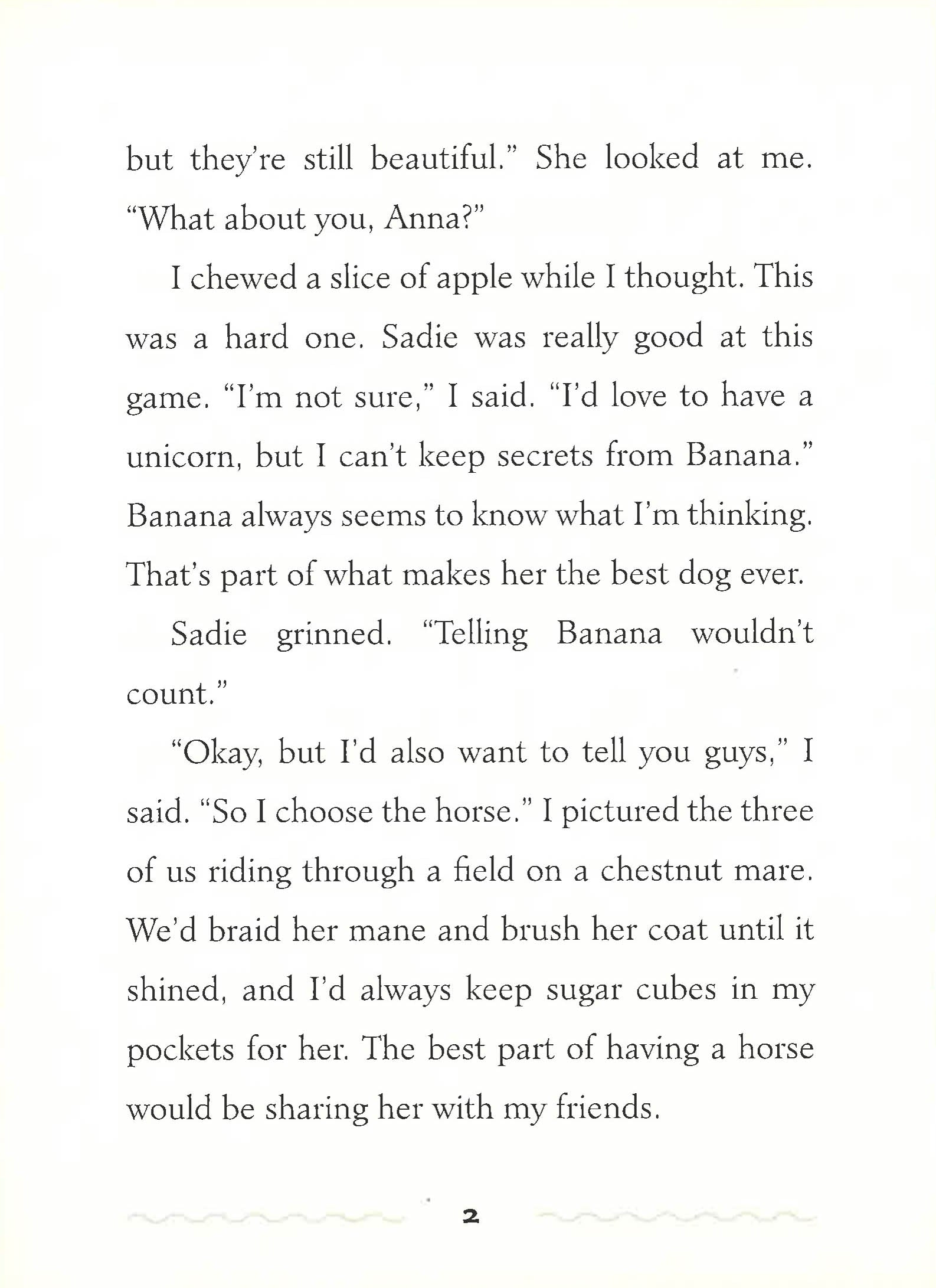 but they're still beautiful." She looked at me. "What about you, Anna?"

I chewed a slice of apple while I thought. This was a hard one. Sadie was really good at this game. "I'm not sure," I said. "I'd love to have a unicorn, but I can't keep secrets from Banana." Banana always seems to know what I'm thinking. That's part of what makes her the best dog ever.

Sadie grinned. "Telling Banana wouldn't count."

"Okay, but I'd also want to tell you guys," I said. "So I choose the horse." I pictured the three of us riding through a field on a chestnut mare. We'd braid her mane and brush her coat until it shined, and I'd always keep sugar cubes in my pockets for her. The best part of having a horse would be sharing her with my friends.

2